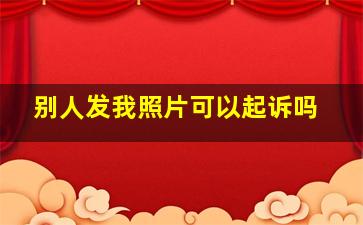 别人发我照片可以起诉吗